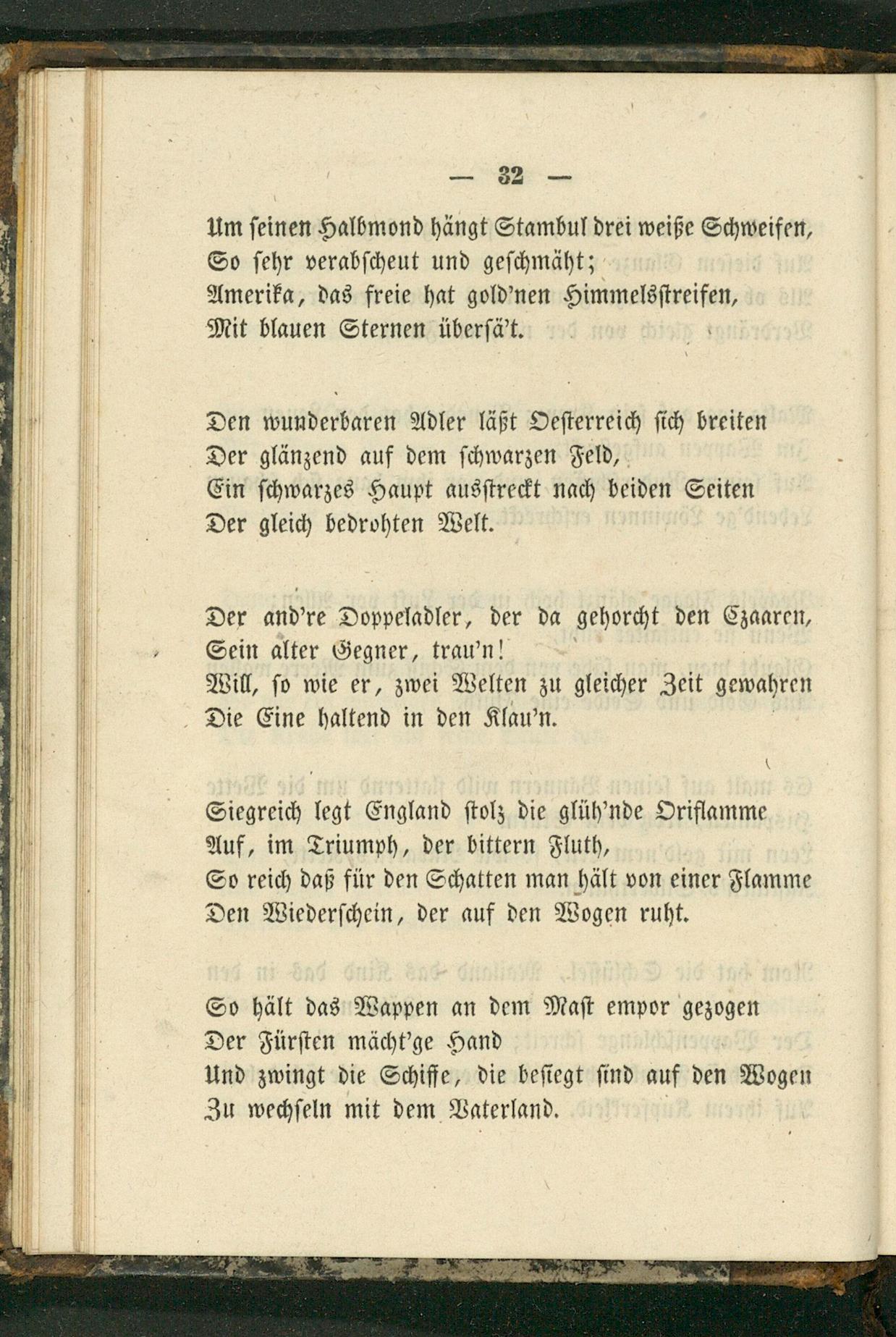 — 32 —

Um seinen Halbmond hängt Stambul drei weiße Schweifen,
So sehr verabscheut und geschmäht;
Amerika, das freie hat gold'nen Himmelsstreifen,
Mit blauen Sternen übersä't.

Den wunderbaren Adler läßt Oesterreich sich breiten
Der glänzend auf dem schwarzen Feld,
Ein schwarzes Haupt ausstreckt nach beiden Seiten
Der gleich bedrohten Welt.

Der and're Doppeladler, der da gehorcht den Czaaren,
Sein alter Gegner, trau'n!
Will, so wie er, zwei Welten zu gleicher Zeit gewahren
Die Eine haltend in den Klau'n.

Siegreich legt England stolz die glüh'nde Oriflamme
Auf, im Triumph, der bittern Fluth,
So reich daß für den Schatten man hält von einer Flamme
Den Wiederschein, der auf den Wogen ruht.

So hält das Wappen an dem Mast empor gezogen
Der Fürsten mächt'ge Hand
Und zwingt die Schiffe, die besiegt sind auf den Wogen
Zu wechseln mit dem Vaterland.